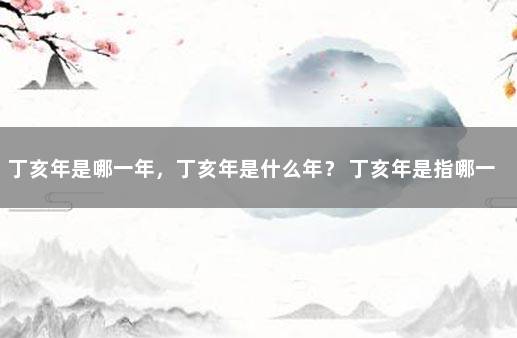 丁亥年是哪一年，丁亥年是什么年？ 丁亥年是指哪一